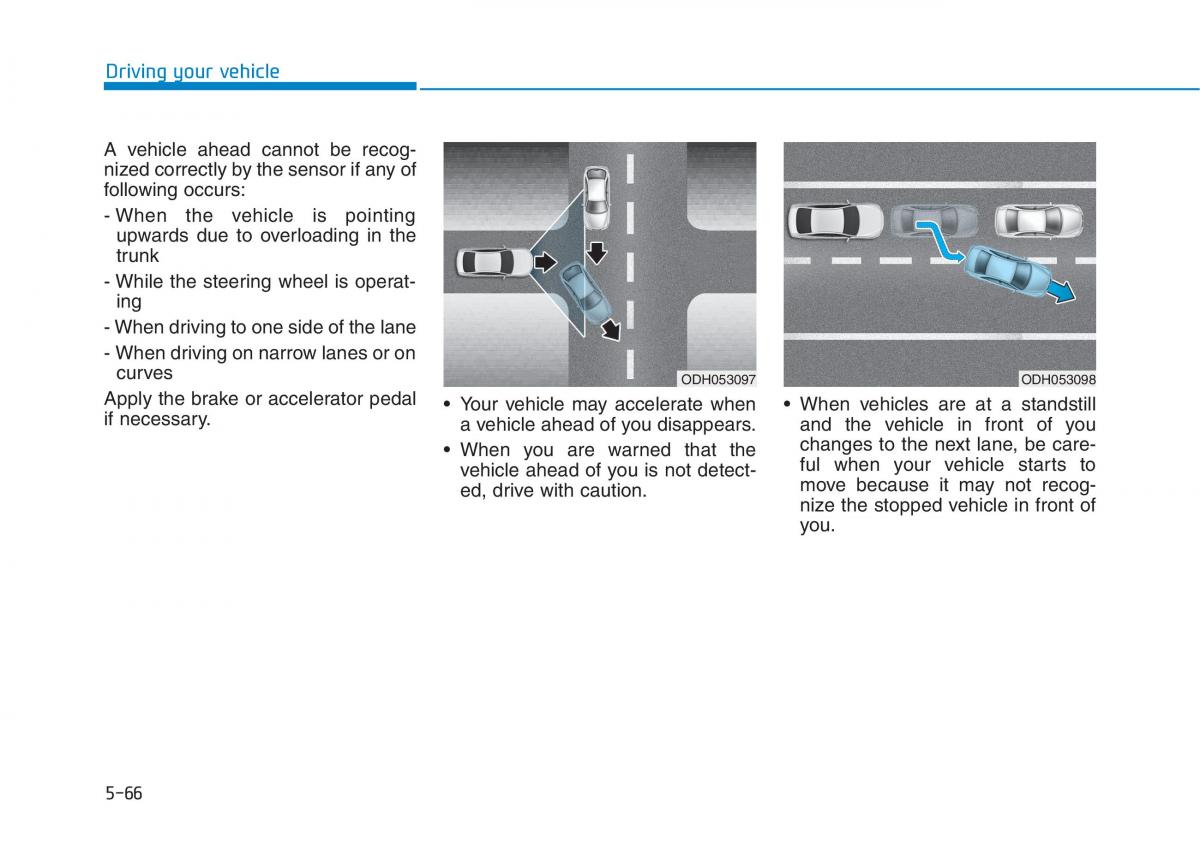 Driving your vehicle

A vehicle ahead cannot be recognized correctly by the sensor if any of following occurs:

- When the vehicle is pointing upwards due to overloading in the trunk
- While the steering wheel is operating
- When driving to one side of the lane
- When driving on narrow lanes or on curves

Apply the brake or accelerator pedal if necessary.

ODH053097

• Your vehicle may accelerate when a vehicle ahead of you disappears.
• When you are warned that the vehicle ahead of you is not detected, drive with caution.

ODH053098

• When vehicles are at a standstill and the vehicle in front of you changes to the next lane, be careful when your vehicle starts to move because it may not recognize the stopped vehicle in front of you.

5-66